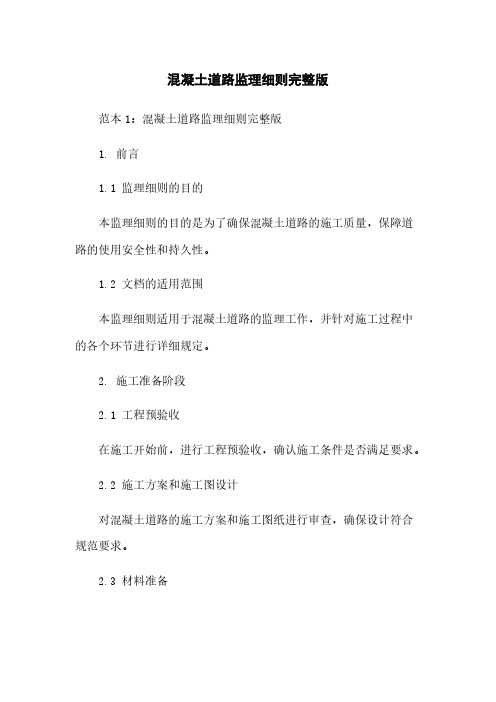 混凝土道路监理细则完整版

范本 1：混凝土道路监理细则完整版

1. 前言

1.1 监理细则的目的

本监理细则的目的是为了确保混凝土道路的施工质量，保障道路的使用安全性和持久性。

1.2 文档的适用范围

本监理细则适用于混凝土道路的监理工作，并针对施工过程中的各个环节进行详细规定。

2. 施工准备阶段

2.1 工程预验收

在施工开始前，进行工程预验收，确认施工条件是否满足要求。

2.2 施工方案和施工图设计

对混凝土道路的施工方案和施工图纸进行审查，确保设计符合规范要求。

2.3 材料准备